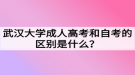 武汉大学成人高考和自考的区别是什么？